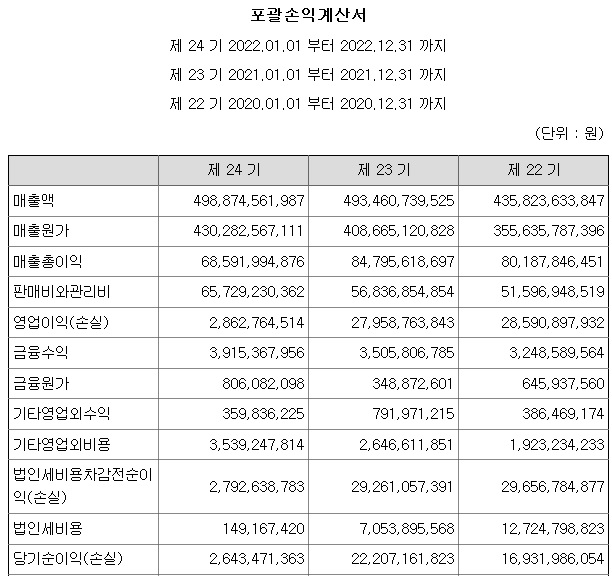 포괄손익계산서

제 24 기 2022.01.01 부터 2022.12.31 까지

제 23 기 2021.01.01 부터 2021.12.31 까지

제 22 기 2020.01.01 부터 2020.12.31 까지

(단위 : 원)

| | 제 24 기 | 제 23 기 | 제 22 기 |
|---|---|---|---|
| 매출액 | 498,874,561,987 | 493,460,739,525 | 435,823,633,847 |
| 매출원가 | 430,282,567,111 | 408,665,120,828 | 355,635,787,396 |
| 매출총이익 | 68,591,994,876 | 84,795,618,697 | 80,187,846,451 |
| 판매비와관리비 | 65,729,230,362 | 56,836,854,854 | 51,596,948,519 |
| 영업이익(손실) | 2,862,764,514 | 27,958,763,843 | 28,590,897,932 |
| 금융수익 | 3,915,367,956 | 3,505,806,785 | 3,248,589,564 |
| 금융원가 | 806,082,098 | 348,872,601 | 645,937,560 |
| 기타영업외수익 | 359,836,225 | 791,971,215 | 386,469,174 |
| 기타영업외비용 | 3,539,247,814 | 2,646,611,851 | 1,923,234,233 |
| 법인세비용차감전순이익(손실) | 2,792,638,783 | 29,261,057,391 | 29,656,784,877 |
| 법인세비용 | 149,167,420 | 7,053,895,568 | 12,724,798,823 |
| 당기순이익(손실) | 2,643,471,363 | 22,207,161,823 | 16,931,986,054 |